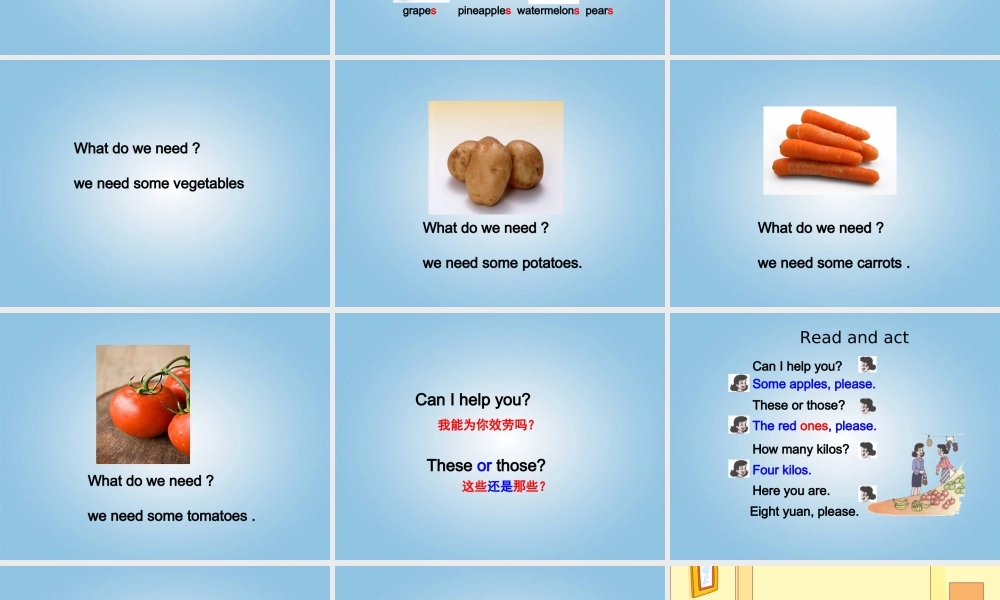 grapes pineapples watermelons pears

What do we need ?

we need some vegetables

What do we need ?

we need some potatoes.

What do we need ?

we need some carrots .

What do we need ?

we need some tomatoes .

Can I help you?

我能为你效劳吗?

These or those?

这些还是那些?

Read and act

Can I help you?

Some apples, please.

These or those?

The red ones, please.

How many kilos?

Four kilos.

Here you are.

Eight yuan, please.